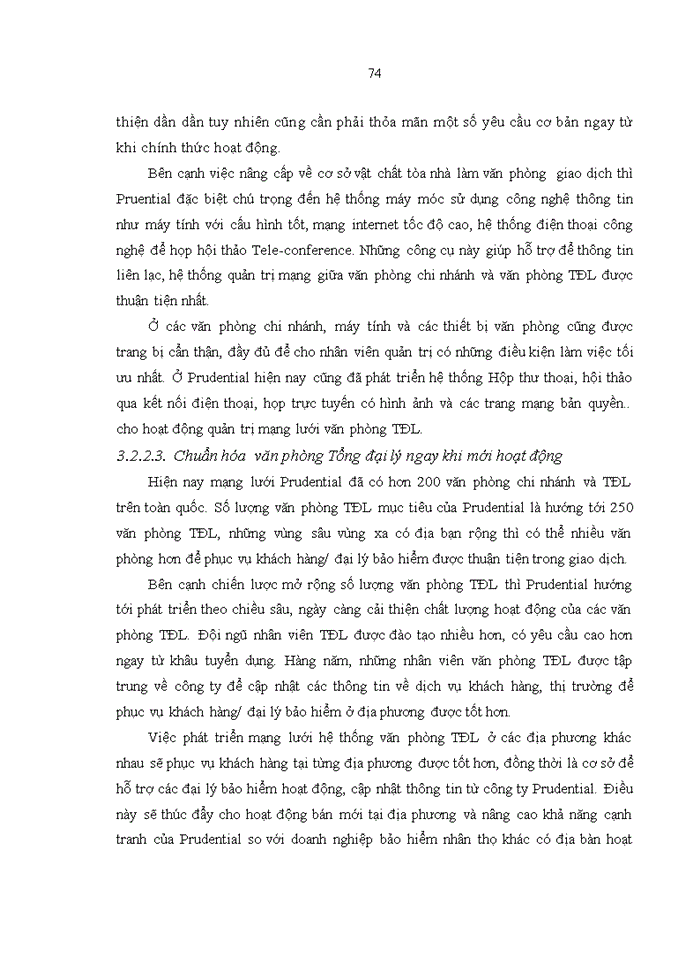 74

thiện dần dần tuy nhiên cũng cần phải thỏa mãn một số yêu cầu cơ bản ngay từ khi chính thức hoạt động.

Bên cạnh việc nâng cấp về cơ sở vật chất tòa nhà làm văn phòng giao dịch thì Pruential đặc biệt chú trọng đến hệ thống máy móc sử dụng công nghệ thông tin như máy tính với cấu hình tốt, mạng internet tốc độ cao, hệ thống điện thoại công nghệ để họp hội thảo Tele-conference. Những công cụ này giúp hỗ trợ để thông tin liên lạc, hệ thống quản trị mạng giữa văn phòng chi nhánh và văn phòng TĐL được thuận tiện nhất.

Ở các văn phòng chi nhánh, máy tính và các thiết bị văn phòng cũng được trang bị cẩn thận, đầy đủ để cho nhân viên quản trị có những điều kiện làm việc tối ưu nhất. Ở Prudential hiện nay cũng đã phát triển hệ thống Hộp thư thoại, hội thảo qua kết nối điện thoại, họp trực tuyến có hình ảnh và các trang mạng bản quyền.. cho hoạt động quản trị mạng lưới văn phòng TĐL.

3.2.2.3. Chuẩn hóa văn phòng Tổng đại lý ngay khi mới hoạt động

Hiện nay mạng lưới Prudential đã có hơn 200 văn phòng chi nhánh và TĐL trên toàn quốc. Số lượng văn phòng TĐL mục tiêu của Prudential là hướng tới 250 văn phòng TĐL, những vùng sâu vùng xa có địa bạn rộng thì có thể nhiều văn phòng hơn để phục vụ khách hàng/ đại lý bảo hiểm được thuận tiện trong giao dịch.

Bên cạnh chiến lược mở rộng số lượng văn phòng TĐL thì Prudential hướng tới phát triển theo chiều sâu, ngày càng cải thiện chất lượng hoạt động của các văn phòng TĐL. Đội ngũ nhân viên TĐL được đào tạo nhiều hơn, có yêu cầu cao hơn ngay từ khâu tuyển dụng. Hàng năm, những nhân viên văn phòng TĐL được tập trung về công ty để cập nhật các thông tin về dịch vụ khách hàng, thị trường để phục vụ khách hàng/ đại lý bảo hiểm ở địa phương được tốt hơn.

Việc phát triển mạng lưới hệ thống văn phòng TĐL ở các địa phương khác nhau sẽ phục vụ khách hàng tại từng địa phương được tốt hơn, đồng thời là cơ sở để hỗ trợ các đại lý bảo hiểm hoạt động, cập nhật thông tin từ công ty Prudential. Điều này sẽ thúc đẩy cho hoạt động bán mới tại địa phương và nâng cao khả năng cạnh tranh của Prudential so với doanh nghiệp bảo hiểm nhân thọ khác có địa bàn hoạt